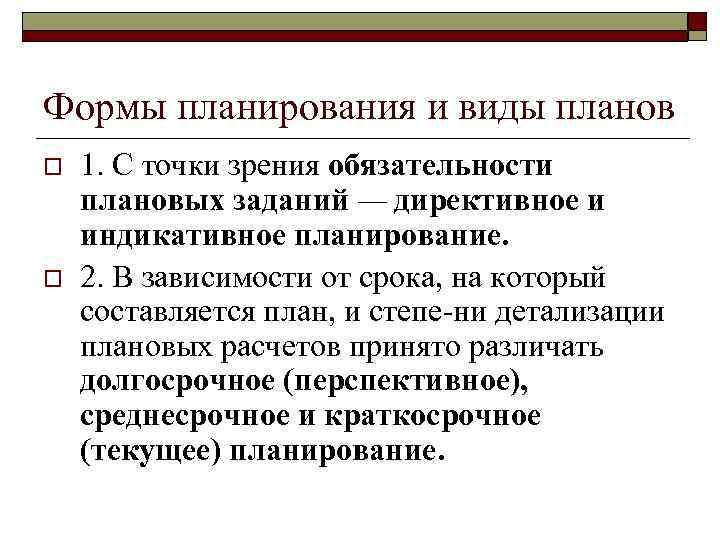 Формы планирования и виды планов

1. С точки зрения обязательности плановых заданий — директивное и индикативное планирование.

2. В зависимости от срока, на который составляется план, и степе-ни детализации плановых расчетов принято различать долгосрочное (перспективное), среднесрочное и краткосрочное (текущее) планирование.